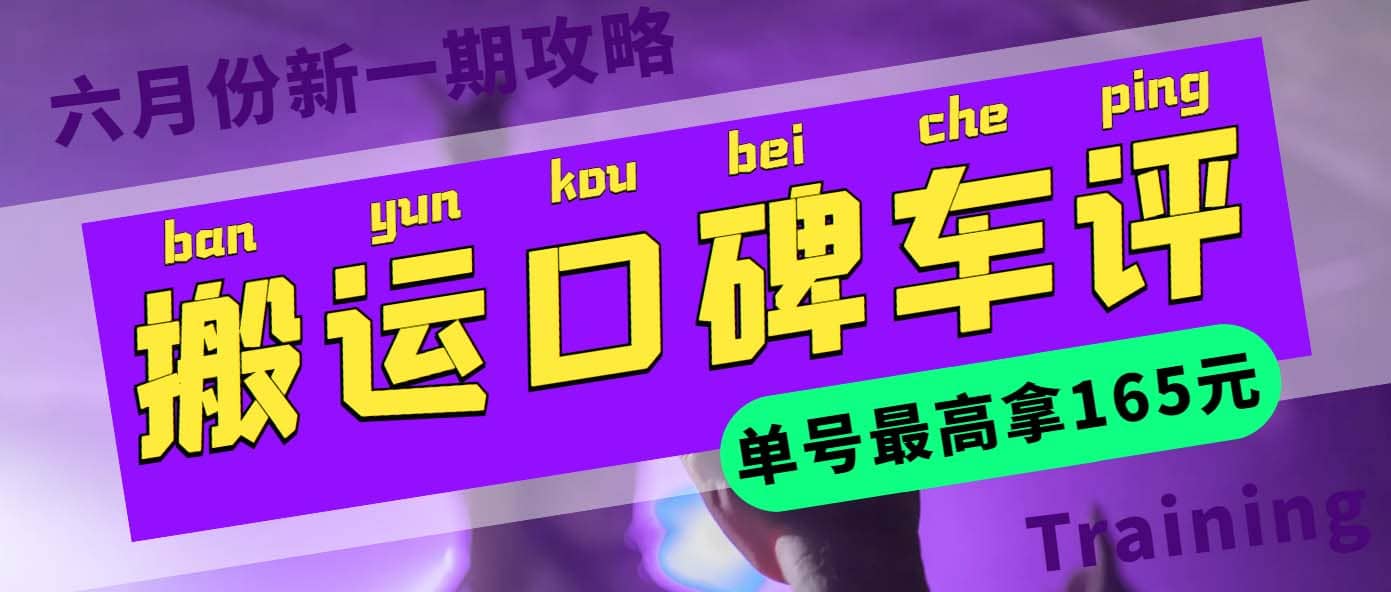 六月份新一期攻略

ban yun kou bei che ping

搬运口碑车评

单号最高拿165元

Training